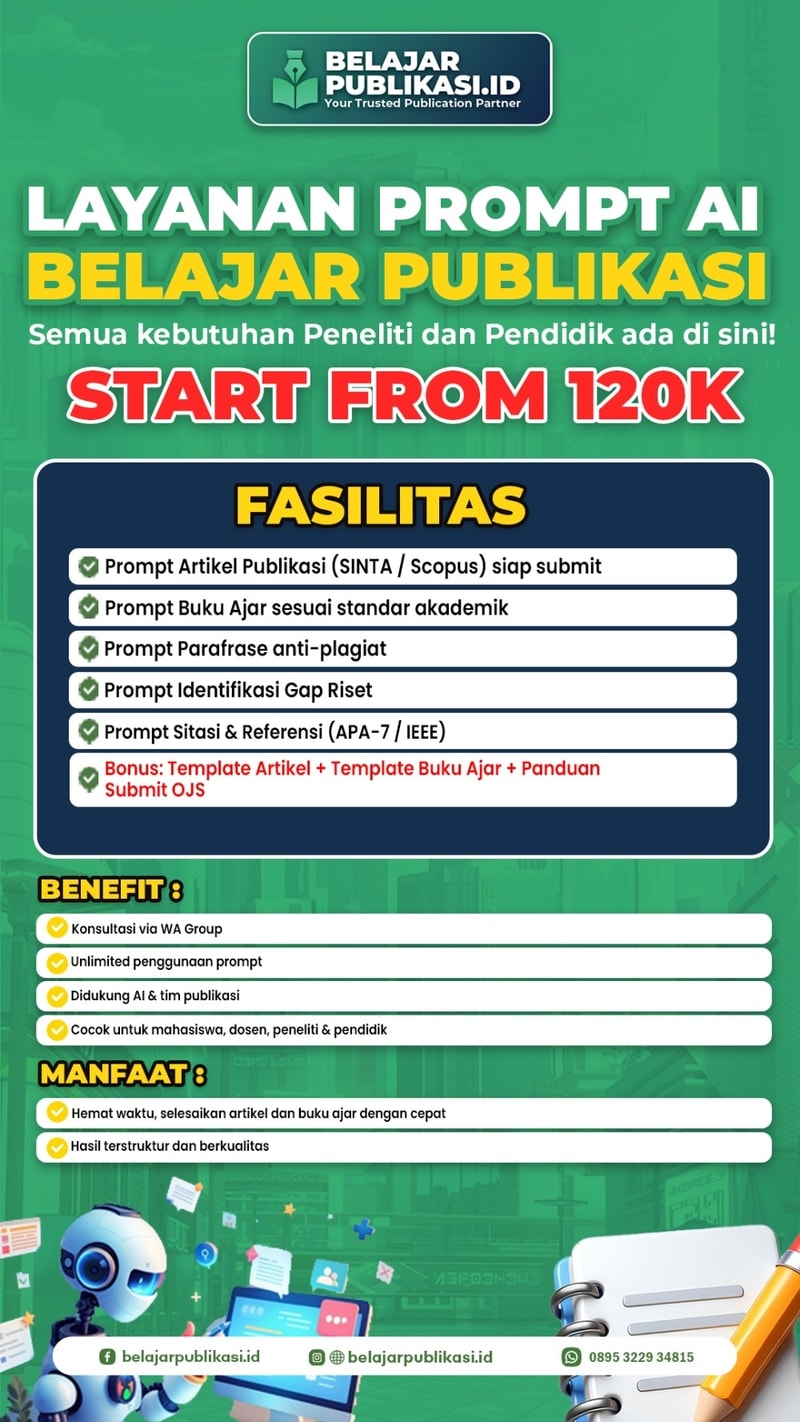 BELAJAR PUBLIKASI.ID
Your Trusted Publication Partner

LAYANAN PROMPT AI
BELAJAR PUBLIKASI
Semua kebutuhan Peneliti dan Pendidik ada di sini!
START FROM 120K

FASILITAS
Prompt Artikel Publikasi (SINTA / Scopus) siap submit
Prompt Buku Ajar sesuai standar akademik
Prompt Parafrase anti-plagiat
Prompt Identifikasi Gap Riset
Prompt Sitasi & Referensi (APA-7 / IEEE)
Bonus: Template Artikel + Template Buku Ajar + Panduan Submit OJS

BENEFIT :
Konsultasi via WA Group
Unlimited penggunaan prompt
Didukung AI & tim publikasi
Cocok untuk mahasiswa, dosen, peneliti & pendidik

MANFAAT :
Hemat waktu, selesaikan artikel dan buku ajar dengan cepat
Hasil terstruktur dan berkualitas

belajarpublikasi.id
belajarpublikasi.id
0895 3229 34815